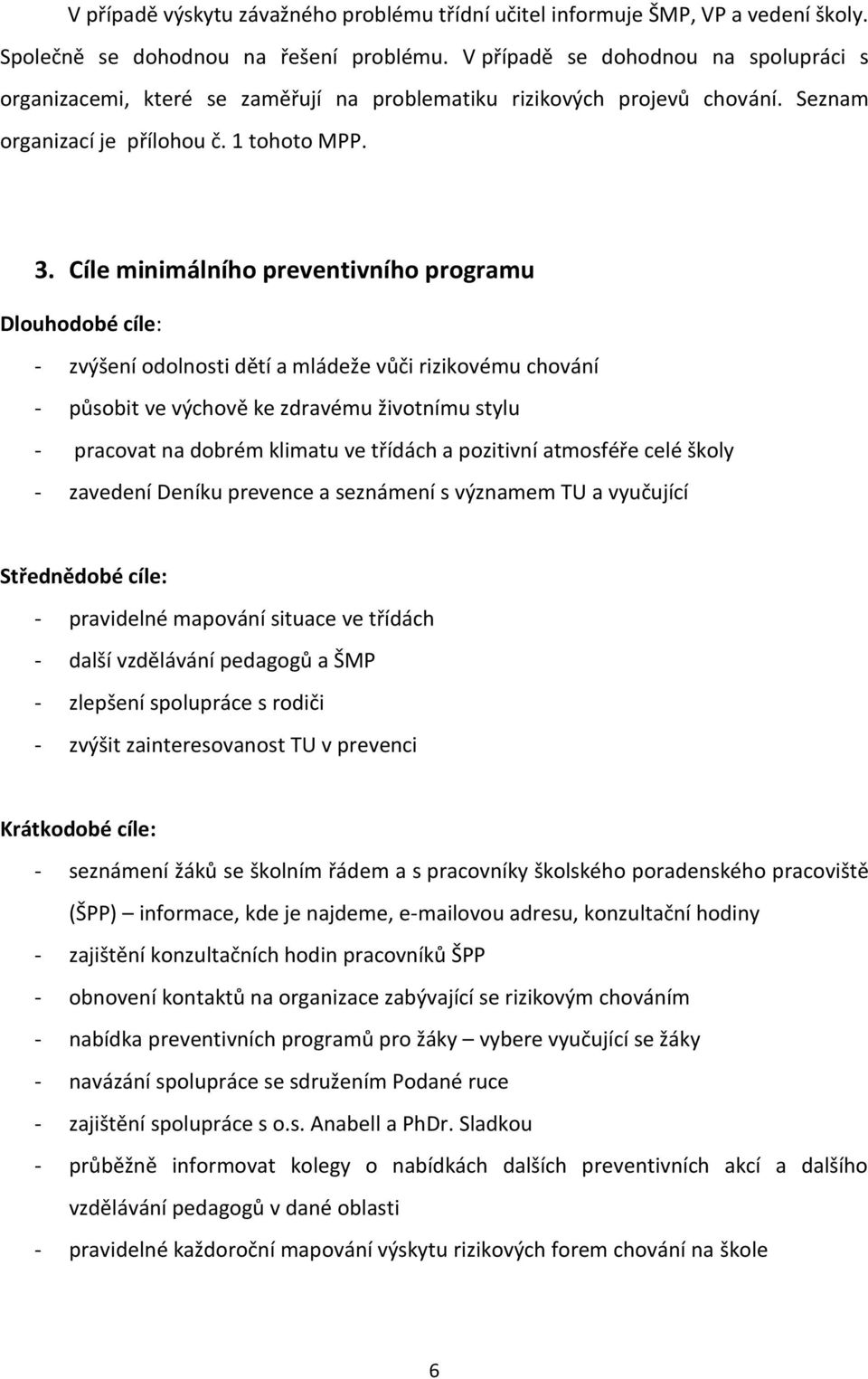 V případě výskytu závažného problému třídní učitel informuje ŠMP, VP a vedení školy. Společně se dohodnou na řešení problému. V případě se dohodnou na spolupráci s organizacemi, které se zaměřují na problematiku rizikových projevů chování. Seznam organizací je přílohou č. 1 tohoto MPP.

3. Cíle minimálního preventivního programu

Dlouhodobé cíle:

- zvýšení odolnosti dětí a mládeže vůči rizikovému chování
- působit ve výchově ke zdravému životnímu stylu
- pracovat na dobrém klimatu ve třídách a pozitivní atmosféře celé školy
- zavedení Deníku prevence a seznámení s významem TU a vyučující

Střednědobé cíle:

- pravidelné mapování situace ve třídách
- další vzdělávání pedagogů a ŠMP
- zlepšení spolupráce s rodiči
- zvýšit zainteresovanost TU v prevenci

Krátkodobé cíle:

- seznámení žáků se školním řádem a s pracovníky školského poradenského pracoviště (ŠPP) – informace, kde je najdeme, e-mailovou adresu, konzultační hodiny
- zajištění konzultačních hodin pracovníků ŠPP
- obnovení kontaktů na organizace zabývající se rizikovým chováním
- nabídka preventivních programů pro žáky – vybere vyučující se žáky
- navázání spolupráce se sdružením Podané ruce
- zajištění spolupráce s o.s. Anabell a PhDr. Sladkou
- průběžně informovat kolegy o nabídkách dalších preventivních akcí a dalšího vzdělávání pedagogů v dané oblasti
- pravidelné každoroční mapování výskytu rizikových forem chování na škole

6